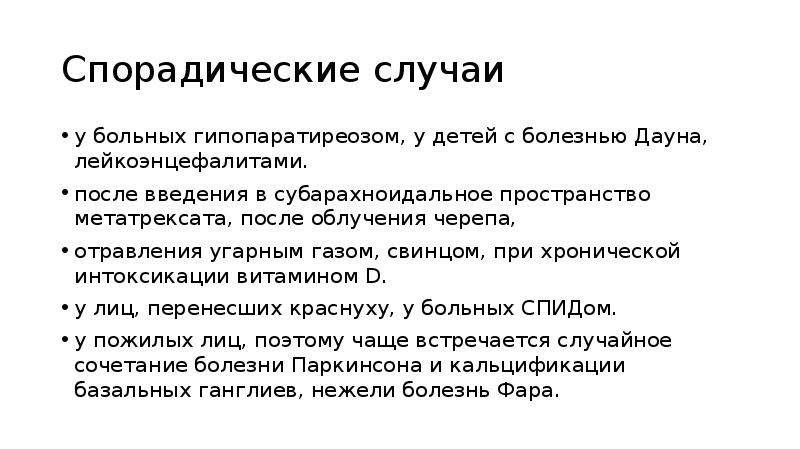 Спорадические случаи

• у больных гипопаратиреозом, у детей с болезнью Дауна, лейкоэнцефалитами.

• после введения в субарахноидальное пространство метатрексата, после облучения черепа,

• отравления угарным газом, свинцом, при хронической интоксикации витамином D.

• у лиц, перенесших краснуху, у больных СПИДом.

• у пожилых лиц, поэтому чаще встречается случайное сочетание болезни Паркинсона и кальцификации базальных ганглиев, нежели болезнь Фара.